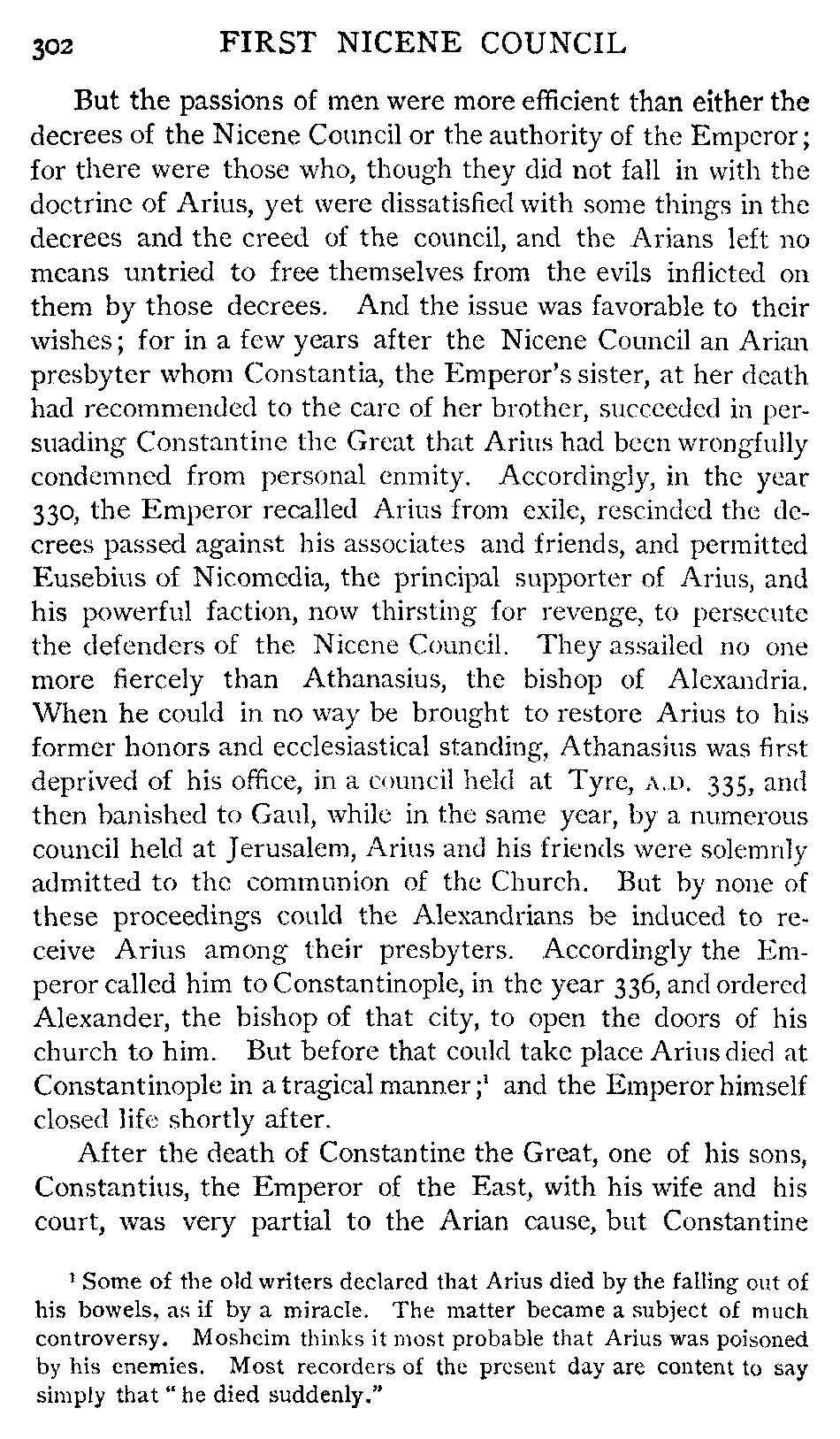 302 FIRST NICENE COUNCIL

But the passions of men were more efficient than either the decrees of the Nicene Council or the authority of the Emperor; for there were those who, though they did not fall in with the doctrine of Arius, yet were dissatisfied with some things in the decrees and the creed of the council, and the Arians left no means untried to free themselves from the evils inflicted on them by those decrees. And the issue was favorable to their wishes; for in a few years after the Nicene Council an Arian presbyter whom Constantia, the Emperor's sister, at her death had recommended to the care of her brother, succeeded in persuading Constantine the Great that Arius had been wrongfully condemned from personal enmity. Accordingly, in the year 330, the Emperor recalled Arius from exile, rescinded the decrees passed against his associates and friends, and permitted Eusebius of Nicomedia, the principal supporter of Arius, and his powerful faction, now thirsting for revenge, to persecute the defenders of the Nicene Council. They assailed no one more fiercely than Athanasius, the bishop of Alexandria. When he could in no way be brought to restore Arius to his former honors and ecclesiastical standing, Athanasius was first deprived of his office, in a council held at Tyre, A.D. 335, and then banished to Gaul, while in the same year, by a numerous council held at Jerusalem, Arius and his friends were solemnly admitted to the communion of the Church. But by none of these proceedings could the Alexandrians be induced to receive Arius among their presbyters. Accordingly the Emperor called him to Constantinople, in the year 336, and ordered Alexander, the bishop of that city, to open the doors of his church to him. But before that could take place Arius died at Constantinople in a tragical manner;$^1$ and the Emperor himself closed life shortly after.

After the death of Constantine the Great, one of his sons, Constantius, the Emperor of the East, with his wife and his court, was very partial to the Arian cause, but Constantine

$^1$ Some of the old writers declared that Arius died by the falling out of his bowels, as if by a miracle. The matter became a subject of much controversy. Mosheim thinks it most probable that Arius was poisoned by his enemies. Most recorders of the present day are content to say simply that "he died suddenly."